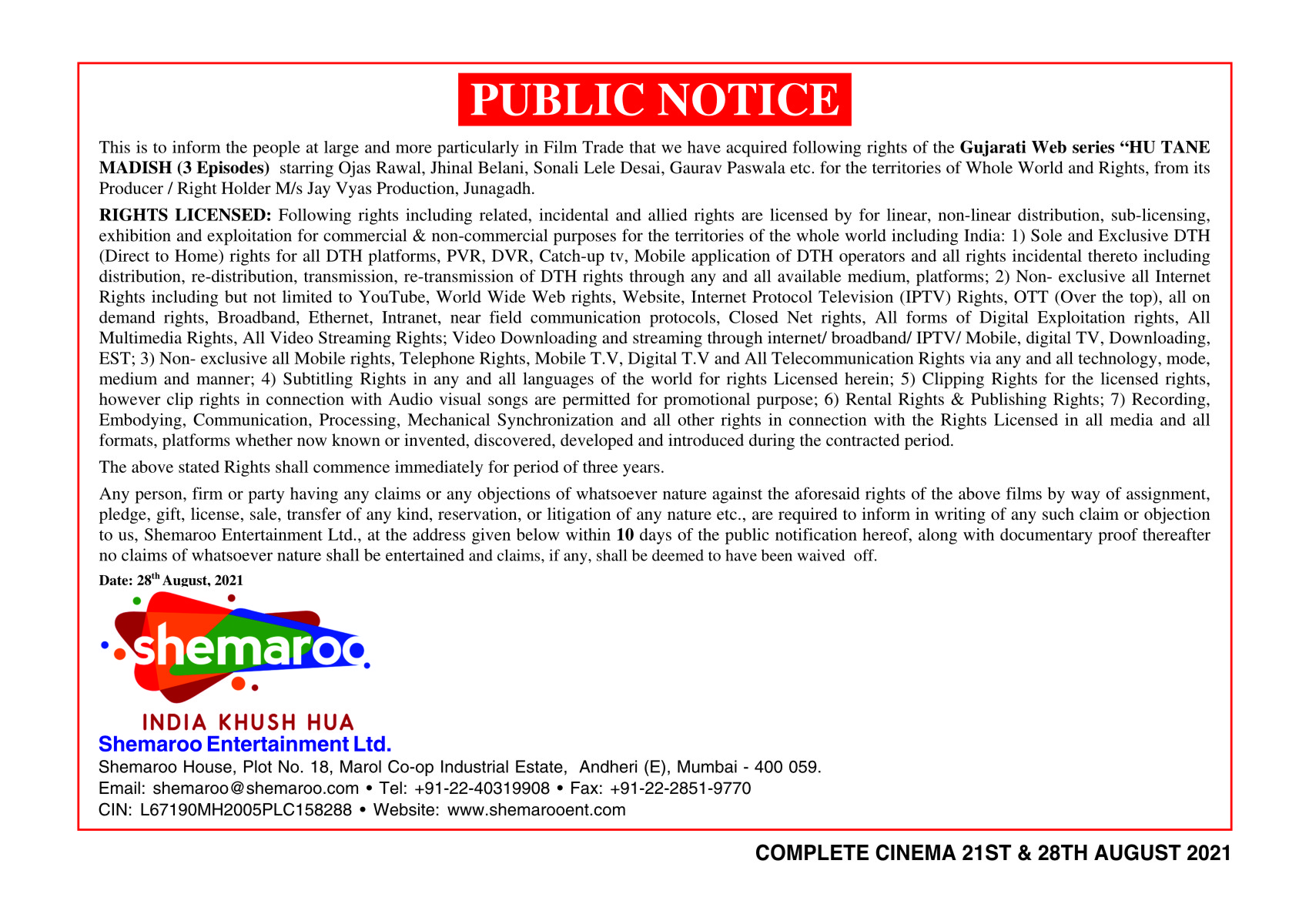 PUBLIC NOTICE

This is to inform the people at large and more particularly in Film Trade that we have acquired following rights of the Gujarati Web series “HU TANE MADISH (3 Episodes) starring Ojas Rawal, Jhinal Belani, Sonali Lele Desai, Gaurav Paswala etc. for the territories of Whole World and Rights, from its Producer / Right Holder M/s Jay Vyas Production, Junagadh.

RIGHTS LICENSED: Following rights including related, incidental and allied rights are licensed by for linear, non-linear distribution, sub-licensing, exhibition and exploitation for commercial & non-commercial purposes for the territories of the whole world including India: 1) Sole and Exclusive DTH (Direct to Home) rights for all DTH platforms, PVR, DVR, Catch-up tv, Mobile application of DTH operators and all rights incidental thereto including distribution, re-distribution, transmission, re-transmission of DTH rights through any and all available medium, platforms; 2) Non- exclusive all Internet Rights including but not limited to YouTube, World Wide Web rights, Website, Internet Protocol Television (IPTV) Rights, OTT (Over the top), all on demand rights, Broadband, Ethernet, Intranet, near field communication protocols, Closed Net rights, All forms of Digital Exploitation rights, All Multimedia Rights, All Video Streaming Rights; Video Downloading and streaming through internet/ broadband/ IPTV/ Mobile, digital TV, Downloading, EST; 3) Non- exclusive all Mobile rights, Telephone Rights, Mobile T.V, Digital T.V and All Telecommunication Rights via any and all technology, mode, medium and manner; 4) Subtitling Rights in any and all languages of the world for rights Licensed herein; 5) Clipping Rights for the licensed rights, however clip rights in connection with Audio visual songs are permitted for promotional purpose; 6) Rental Rights & Publishing Rights; 7) Recording, Embodying, Communication, Processing, Mechanical Synchronization and all other rights in connection with the Rights Licensed in all media and all formats, platforms whether now known or invented, discovered, developed and introduced during the contracted period.

The above stated Rights shall commence immediately for period of three years.

Any person, firm or party having any claims or any objections of whatsoever nature against the aforesaid rights of the above films by way of assignment, pledge, gift, license, sale, transfer of any kind, reservation, or litigation of any nature etc., are required to inform in writing of any such claim or objection to us, Shemaroo Entertainment Ltd., at the address given below within 10 days of the public notification hereof, along with documentary proof thereafter no claims of whatsoever nature shall be entertained and claims, if any, shall be deemed to have been waived off.

Date: 28$^{th}$ August, 2021

shemaroo
INDIA KHUSH HUA
Shemaroo Entertainment Ltd.
Shemaroo House, Plot No. 18, Marol Co-op Industrial Estate, Andheri (E), Mumbai - 400 059.
Email: shemaroo@shemaroo.com • Tel: +91-22-40319908 • Fax: +91-22-2851-9770
CIN: L67190MH2005PLC158288 • Website: www.shemarooent.com

COMPLETE CINEMA 21ST & 28TH AUGUST 2021